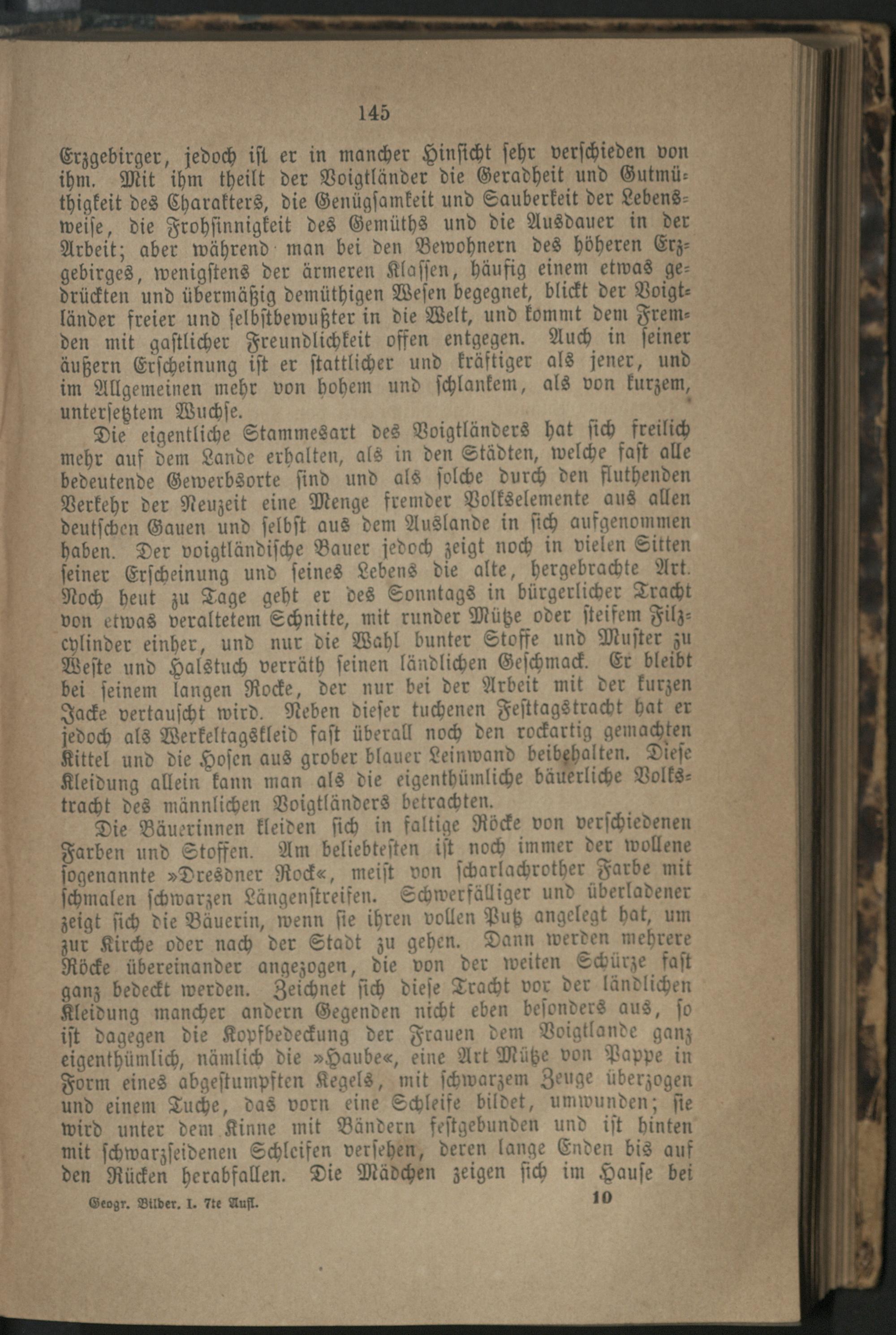 145

Erzgebirger, jedoch ist er in mancher Hinsicht sehr verschieden von ihm. Mit ihm theilt der Voigtländer die Geradheit und Gutmüthigkeit des Charakters, die Genügsamkeit und Sauberkeit der Lebensweise, die Frohsinnigkeit des Gemüths und die Ausdauer in der Arbeit; aber während man bei den Bewohnern des höheren Erzgebirges, wenigstens der ärmeren Klassen, häufig einem etwas gedrückten und übermäßig demüthigen Wesen begegnet, blickt der Voigtländer freier und selbstbewußter in die Welt, und kommt dem Fremden mit gastlicher Freundlichkeit offen entgegen. Auch in seiner äußern Erscheinung ist er stattlicher und kräftiger als jener, und im Allgemeinen mehr von hohem und schlankem, als von kurzem, untersetztem Wuchse.

Die eigentliche Stammesart des Voigtländers hat sich freilich mehr auf dem Lande erhalten, als in den Städten, welche fast alle bedeutende Gewerbsorte sind und als solche durch den fluthenden Verkehr der Neuzeit eine Menge fremder Volkselemente aus allen deutschen Gauen und selbst aus dem Auslande in sich aufgenommen haben. Der voigtländische Bauer jedoch zeigt noch in vielen Sitten seiner Erscheinung und seines Lebens die alte, hergebrachte Art. Noch heut zu Tage geht er des Sonntags in bürgerlicher Tracht von etwas veraltetem Schnitte, mit runder Mütze oder steifem Filzcylinder einher, und nur die Wahl bunter Stoffe und Muster zu Weste und Halstuch verräth seinen ländlichen Geschmack. Er bleibt bei seinem langen Rocke, der nur bei der Arbeit mit der kurzen Jacke vertauscht wird. Neben dieser tuchenen Festtagstracht hat er jedoch als Werkeltagskleid fast überall noch den rockartig gemachten Kittel und die Hosen aus grober blauer Leinwand beibehalten. Diese Kleidung allein kann man als die eigenthümliche bäuerliche Volkstracht des männlichen Voigtländers betrachten.

Die Bäuerinnen kleiden sich in faltige Röcke von verschiedenen Farben und Stoffen. Am beliebtesten ist noch immer der wollene sogenannte »Dresdner Rock«, meist von scharlachrother Farbe mit schmalen schwarzen Längenstreifen. Schwerfälliger und überladener zeigt sich die Bäuerin, wenn sie ihren vollen Putz angelegt hat, um zur Kirche oder nach der Stadt zu gehen. Dann werden mehrere Röcke übereinander angezogen, die von der weiten Schürze fast ganz bedeckt werden. Zeichnet sich diese Tracht vor der ländlichen Kleidung mancher andern Gegenden nicht eben besonders aus, so ist dagegen die Kopfbedeckung der Frauen dem Voigtlande ganz eigenthümlich, nämlich die »Haube«, eine Art Mütze von Pappe in Form eines abgestumpften Kegels, mit schwarzem Zeuge überzogen und einem Tuche, das vorn eine Schleife bildet, umwunden; sie wird unter dem Kinne mit Bändern festgebunden und ist hinten mit schwarzseidenen Schleifen versehen, deren lange Enden bis auf den Rücken herabfallen. Die Mädchen zeigen sich im Hause bei

Geogr. Bilder. I. 7te Aufl. 10